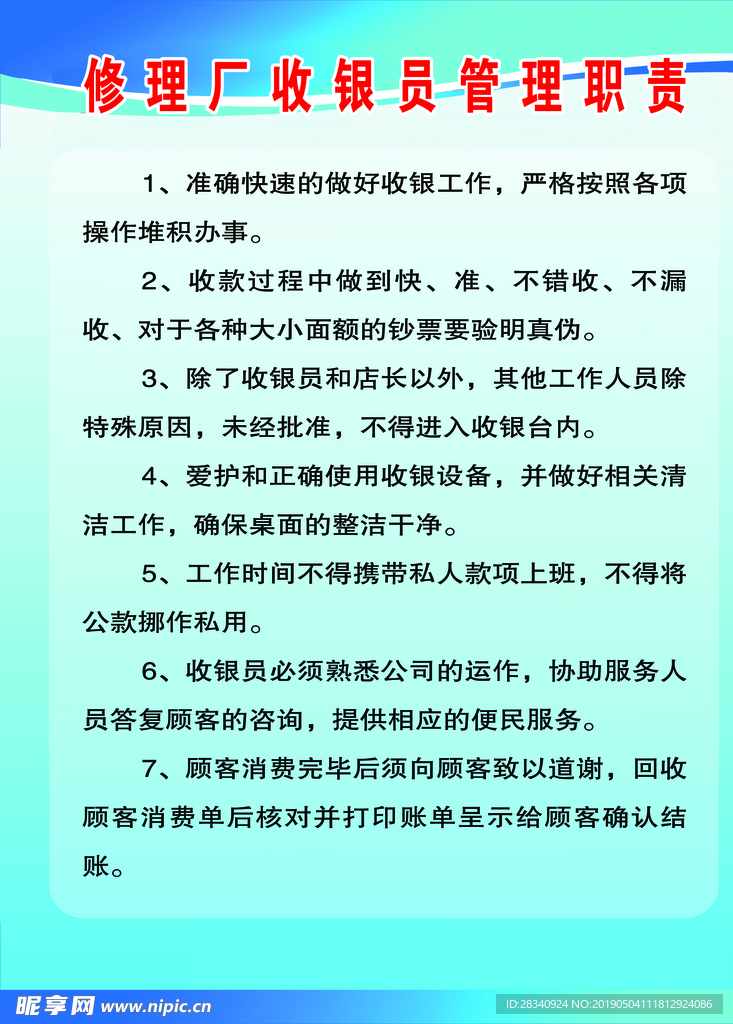 修理厂收银员管理职责

1、准确快速的做好收银工作，严格按照各项操作堆积办事。

2、收款过程中做到快、准、不错收、不漏收、对于各种大小面额的钞票要验明真伪。

3、除了收银员和店长以外，其他工作人员除特殊原因，未经批准，不得进入收银台内。

4、爱护和正确使用收银设备，并做好相关清洁工作，确保桌面的整洁干净。

5、工作时间不得携带私人款项上班，不得将公款挪作私用。

6、收银员必须熟悉公司的运作，协助服务人员答复顾客的咨询，提供相应的便民服务。

7、顾客消费完毕后须向顾客致以道谢，回收顾客消费单后核对并打印账单呈示给顾客确认结账。

昵享网 www.nipic.cn

ID:28340924 NO:20190504111812924086